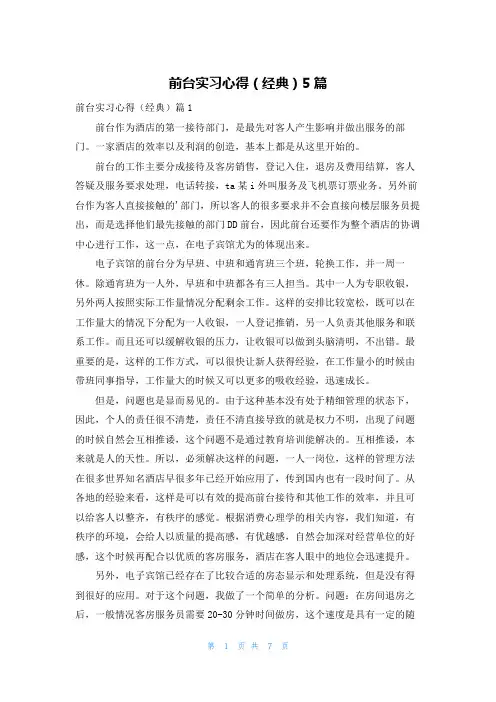 前台实习心得（经典）5篇

前台实习心得（经典）篇1

前台作为酒店的第一接待部门，是最先对客人产生影响并做出服务的部门。一家酒店的效率以及利润的创造，基本上都是从这里开始的。

前台的工作主要分成接待及客房销售，登记入住，退房及费用结算，客人答疑及服务要求处理，电话转接，ta某i外叫服务及飞机票订票业务。另外前台作为客人直接接触的'部门，所以客人的很多要求并不会直接向楼层服务员提出，而是选择他们最先接触的部门DD前台，因此前台还要作为整个酒店的协调中心进行工作，这一点，在电子宾馆尤为的体现出来。

电子宾馆的前台分为早班、中班和通宵班三个班，轮换工作，并一周一休。除通宵班为一人外，早班和中班都各有三人担当。其中一人为专职收银，另外两人按照实际工作量情况分配剩余工作。这样的安排比较宽松，既可以在工作量大的情况下分配为一人收银，一人登记推销，另一人负责其他服务和联系工作。而且还可以缓解收银的压力，让收银可以做到头脑清明，不出错。最重要的是，这样的工作方式，可以很快让新人获得经验，在工作量小的时候由带班同事指导，工作量大的时候又可以更多的吸收经验，迅速成长。

但是，问题也是显而易见的。由于这种基本没有处于精细管理的状态下，因此，个人的责任很不清楚，责任不清直接导致的就是权力不明，出现了问题的时候自然会互相推诿，这个问题不是通过教育培训能解决的。互相推诿，本来就是人的天性。所以，必须解决这样的问题，一人一岗位，这样的管理方法在很多世界知名酒店早很多年已经开始应用了，传到国内也有一段时间了。从各地的经验来看，这样是可以有效的提高前台接待和其他工作的效率，并且可以给客人以整齐，有秩序的感觉。根据消费心理学的相关内容，我们知道，有秩序的环境，会给人以质量的提高感，有优越感，自然会加深对经营单位的好感，这个时候再配合以优质的客房服务，酒店在客人眼中的地位会迅速提升。

另外，电子宾馆已经存在了比较合适的房态显示和处理系统，但是没有得到很好的应用。对于这个问题，我做了一个简单的分析。问题：在房间退房之后，一般情况客房服务员需要20-30分钟时间做房，这个速度是具有一定的随

第 1 页 共 7 页